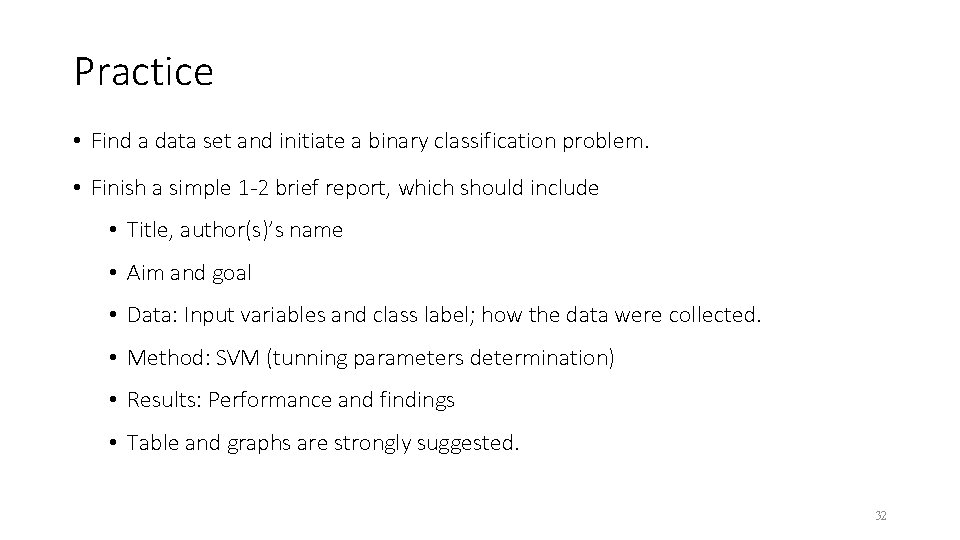 Practice

• Find a data set and initiate a binary classification problem.

• Finish a simple 1-2 brief report, which should include

• Title, author(s)'s name

• Aim and goal

• Data: Input variables and class label; how the data were collected.

• Method: SVM (tunning parameters determination)

• Results: Performance and findings

• Table and graphs are strongly suggested.

32